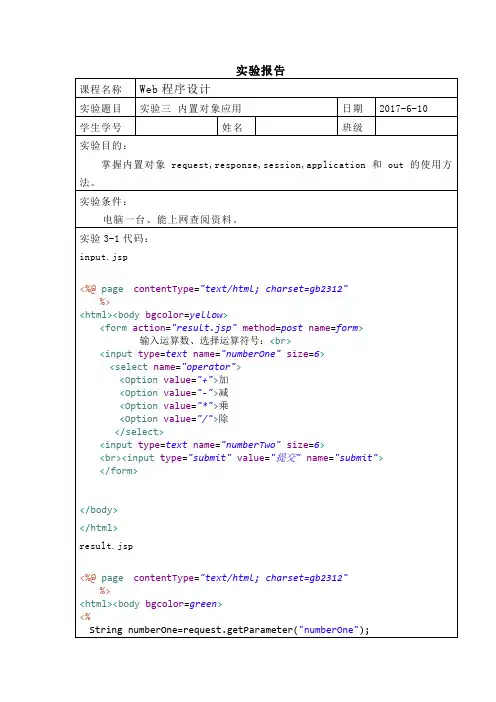 实验报告

| 课程名称 | Web 程序设计 | | | | |
|---|---|---|---|---|---|
| 实验题目 | 实验三 内置对象应用 | | | 日期 | 2017-6-10 |
| 学生学号 | | 姓名 | | 班级 | |

实验目的：

掌握内置对象 request,response,session,application 和 out 的使用方法。

实验条件：

电脑一台、能上网查阅资料。

实验 3-1 代码：

input.jsp

<%@ page contentType="text/html; charset=gb2312"
%>
<html><body bgcolor=yellow>
<form action="result.jsp" method=post name=form>
输入运算数、选择运算符号：<br>
<input type=text name="numberOne" size=6>
<select name="operator">
<Option value="+">加
<Option value="-">减
<Option value="*">乘
<Option value="/">除
</select>
<input type=text name="numberTwo" size=6>
<br><input type="submit" value="提交" name="submit">
</form>

</body>
</html>

result.jsp

<%@ page contentType="text/html; charset=gb2312"
%>
<html><body bgcolor=green>
<%
String numberOne=request.getParameter("numberOne");